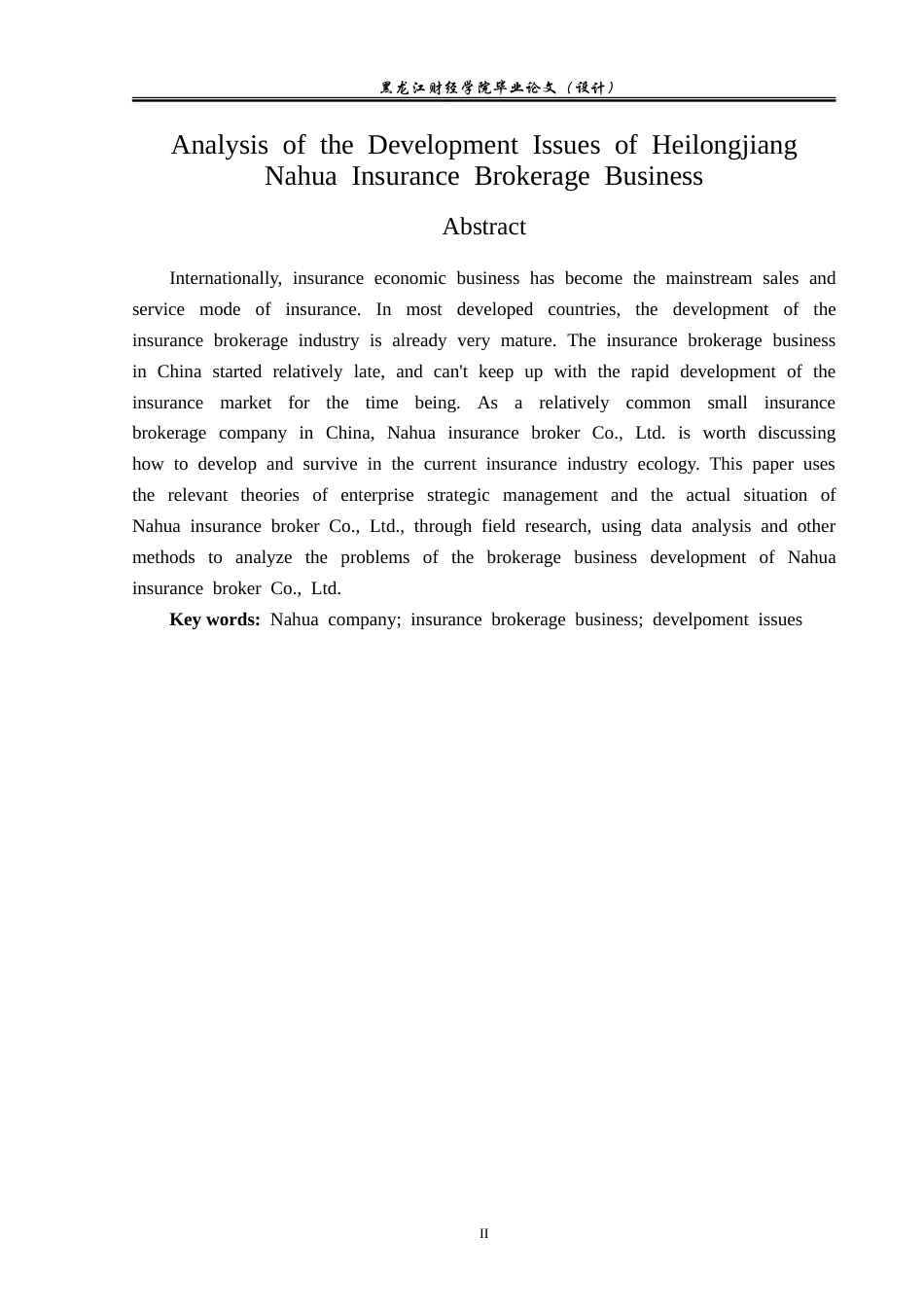 黑龙江财经学院毕业论文（设计）

Analysis of the Development Issues of Heilongjiang Nahua Insurance Brokerage Business

Abstract

Internationally, insurance economic business has become the mainstream sales and service mode of insurance. In most developed countries, the development of the insurance brokerage industry is already very mature. The insurance brokerage business in China started relatively late, and can't keep up with the rapid development of the insurance market for the time being. As a relatively common small insurance brokerage company in China, Nahua insurance broker Co., Ltd. is worth discussing how to develop and survive in the current insurance industry ecology. This paper uses the relevant theories of enterprise strategic management and the actual situation of Nahua insurance broker Co., Ltd., through field research, using data analysis and other methods to analyze the problems of the brokerage business development of Nahua insurance broker Co., Ltd.

Key words: Nahua company; insurance brokerage business; develpoment issues

II